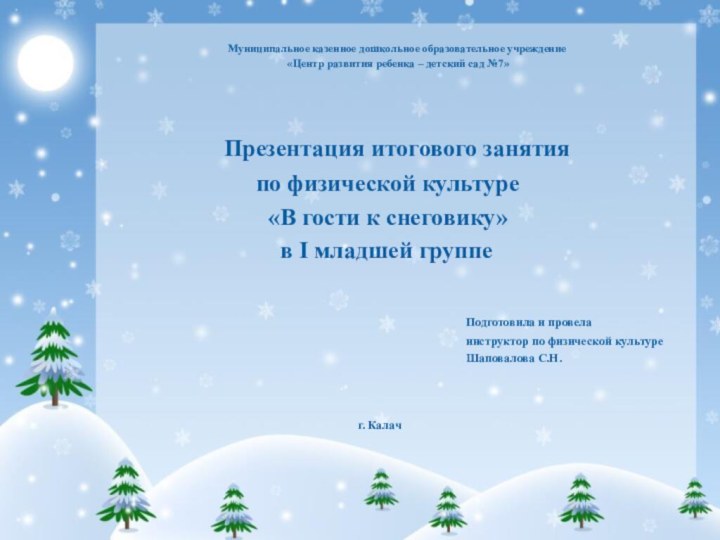 Муниципальное казенное дошкольное образовательное учреждение
«Центр развития ребенка – детский сад №7»

Презентация итогового занятия
по физической культуре
«В гости к снеговику»
в I младшей группе

Подготовила и провела
инструктор по физической культуре
Шаповалова С.Н.

г. Калач